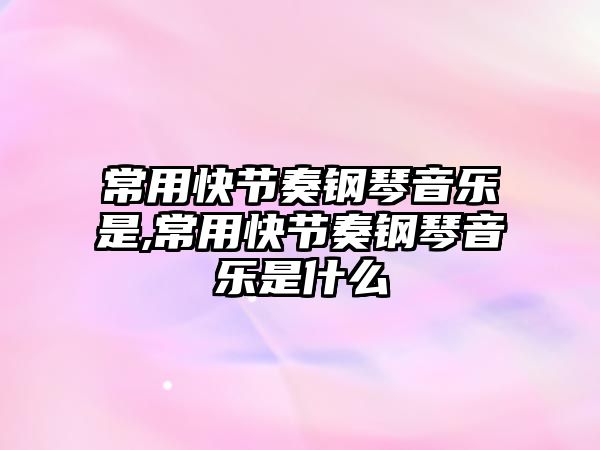 常用快节奏钢琴音乐是,常用快节奏钢琴音乐是什么